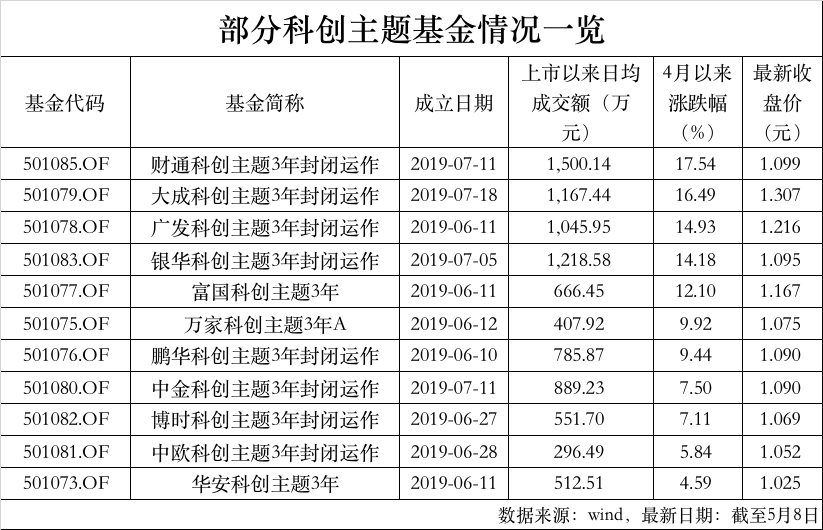 部分科创主题基金情况一览

| 基金代码 | 基金简称 | 成立日期 | 上市以来日均成交额（万元） | 4月以来涨跌幅（%） | 最新收盘价（元） |
|---|---|---|---|---|---|
| 501085.OF | 财通科创主题3年封闭运作 | 2019-07-11 | 1,500.14 | 17.54 | 1.099 |
| 501079.OF | 大成科创主题3年封闭运作 | 2019-07-18 | 1,167.44 | 16.49 | 1.307 |
| 501078.OF | 广发科创主题3年封闭运作 | 2019-06-11 | 1,045.95 | 14.93 | 1.216 |
| 501083.OF | 银华科创主题3年封闭运作 | 2019-07-05 | 1,218.58 | 14.18 | 1.095 |
| 501077.OF | 富国科创主题3年 | 2019-06-11 | 666.45 | 12.10 | 1.167 |
| 501075.OF | 万家科创主题3年A | 2019-06-12 | 407.92 | 9.92 | 1.075 |
| 501076.OF | 鹏华科创主题3年封闭运作 | 2019-06-10 | 785.87 | 9.44 | 1.090 |
| 501080.OF | 中金科创主题3年封闭运作 | 2019-07-11 | 889.23 | 7.50 | 1.090 |
| 501082.OF | 博时科创主题3年封闭运作 | 2019-06-27 | 551.70 | 7.11 | 1.069 |
| 501081.OF | 中欧科创主题3年封闭运作 | 2019-06-28 | 296.49 | 5.84 | 1.052 |
| 501073.OF | 华安科创主题3年 | 2019-06-11 | 512.51 | 4.59 | 1.025 |

数据来源：wind，最新日期：截至5月8日